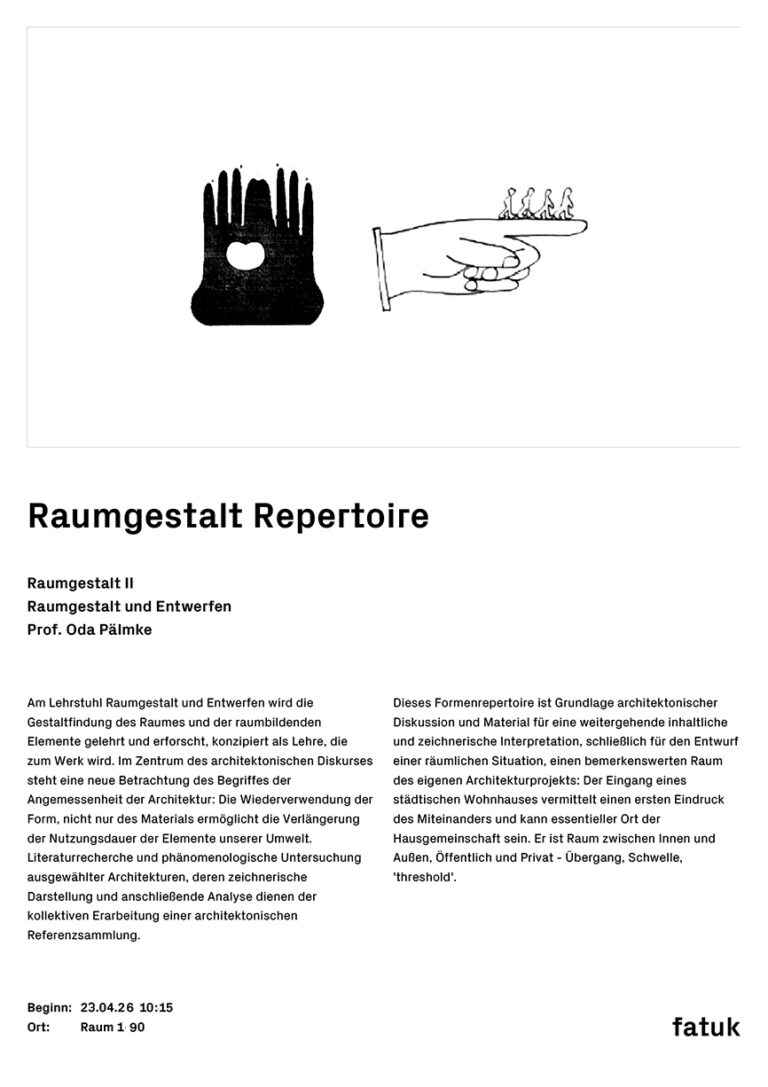 Raumgestalt Repertoire

Raumgestalt II
Raumgestalt und Entwerfen
Prof. Oda Pälmke

Am Lehrstuhl Raumgestalt und Entwerfen wird die Gestaltfindung des Raumes und der raumbildenden Elemente gelehrt und erforscht, konzipiert als Lehre, die zum Werk wird. Im Zentrum des architektonischen Diskurses steht eine neue Betrachtung des Begriffes der Angemessenheit der Architektur: Die Wiederverwendung der Form, nicht nur des Materials ermöglicht die Verlängerung der Nutzungsdauer der Elemente unserer Umwelt. Literaturrecherche und phänomenologische Untersuchung ausgewählter Architekturen, deren zeichnerische Darstellung und anschließende Analyse dienen der kollektiven Erarbeitung einer architektonischen Referenzsammlung.

Dieses Formenrepertoire ist Grundlage architektonischer Diskussion und Material für eine weitergehende inhaltliche und zeichnerische Interpretation, schließlich für den Entwurf einer räumlichen Situation, einen bemerkenswerten Raum des eigenen Architekturprojekts: Der Eingang eines städtischen Wohnhauses vermittelt einen ersten Eindruck des Miteinanders und kann essentieller Ort der Hausgemeinschaft sein. Er ist Raum zwischen Innen und Außen, Öffentlich und Privat - Übergang, Schwelle, 'threshold'.

Beginn: 23.04.26 10:15
Ort: Raum 1 90

fatuk